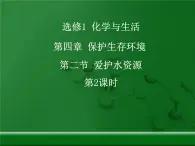 选修1 化学与生活

第四章 保护生存环境

第二节 爱护水资源

第2课时